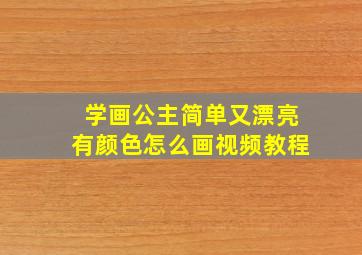 学画公主简单又漂亮
有颜色怎么画视频教程